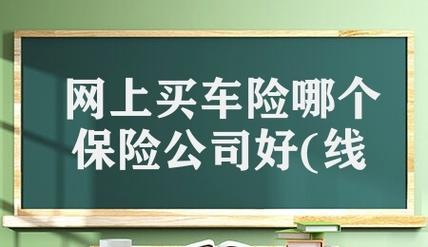 网上买车险哪个保险公司好(线